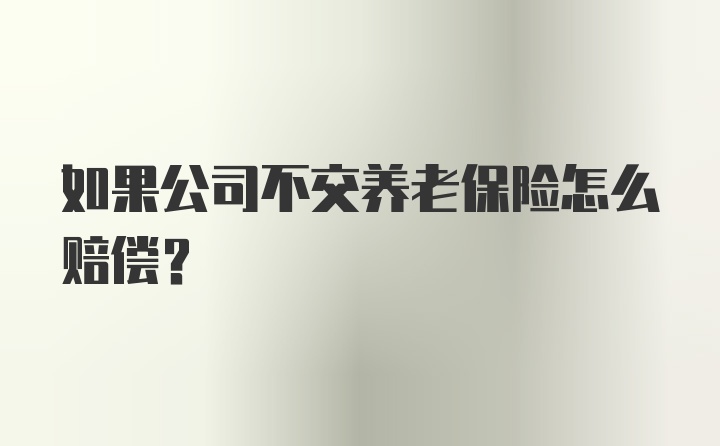 如果公司不交养老保险怎么赔偿？